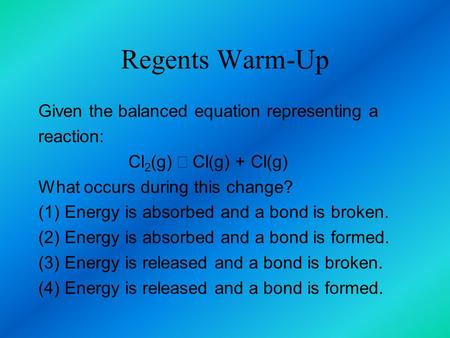 Regents Warm-Up

Given the balanced equation representing a reaction:

$Cl_2(g)$ □ $Cl(g) + Cl(g)$

What occurs during this change?

(1) Energy is absorbed and a bond is broken.

(2) Energy is absorbed and a bond is formed.

(3) Energy is released and a bond is broken.

(4) Energy is released and a bond is formed.